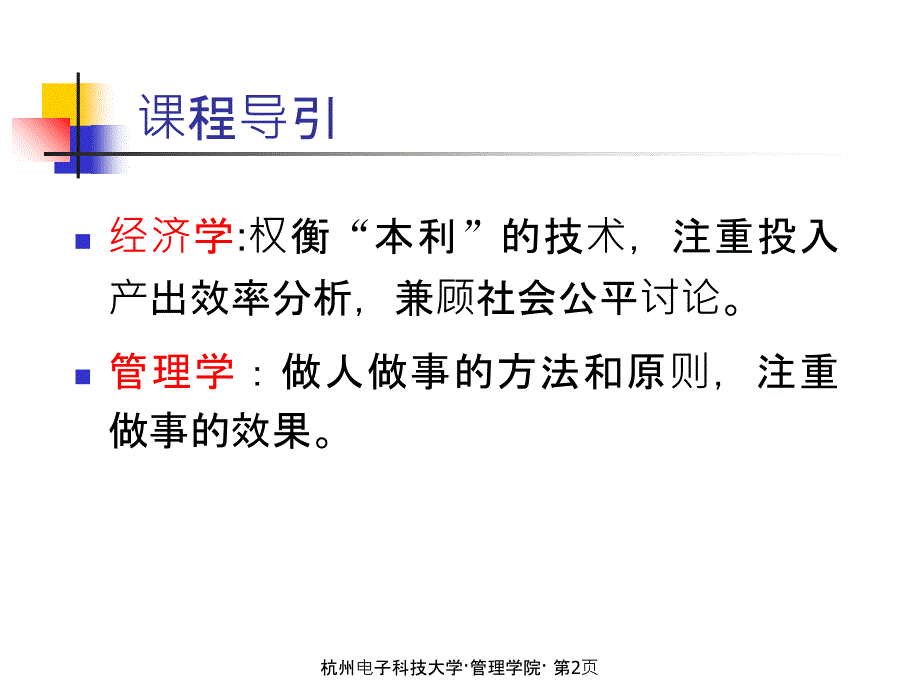 课程导引

经济学:权衡“本利”的技术，注重投入产出效率分析，兼顾社会公平讨论。

管理学：做人做事的方法和原则，注重做事的效果。

杭州电子科技大学·管理学院· 第2页